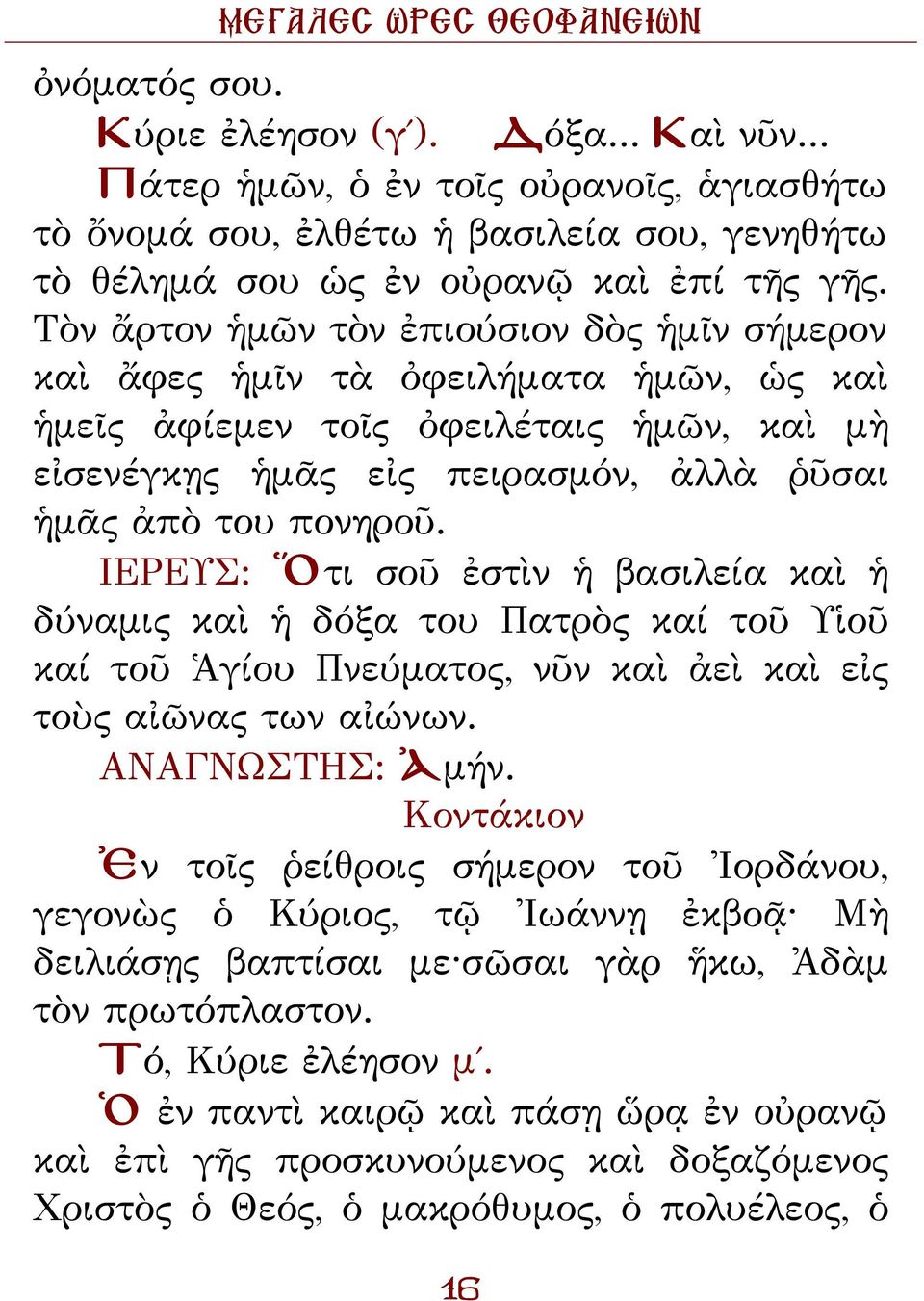 ΜΕΓΑΛΕΣ ΩΡΕΣ ΘΕΟΦΑΝΕΙΩΝ

ὀνόματός σου.

Κύριε ἐλέησον (γ΄). Δόξα... Καὶ νῦν...

Πάτερ ἡμῶν, ὁ ἐν τοῖς οὐρανοῖς, ἁγιασθήτω τὸ ὄνομά σου, ἐλθέτω ἡ βασιλεία σου, γενηθήτω τὸ θέλημά σου ὡς ἐν οὐρανῷ καὶ ἐπί τῆς γῆς. Τὸν ἄρτον ἡμῶν τὸν ἐπιούσιον δὸς ἡμῖν σήμερον καὶ ἄφες ἡμῖν τὰ ὀφειλήματα ἡμῶν, ὡς καὶ ἡμεῖς ἀφίεμεν τοῖς ὀφειλέταις ἡμῶν, καὶ μὴ εἰσενέγκῃς ἡμᾶς εἰς πειρασμόν, ἀλλὰ ῥῦσαι ἡμᾶς ἀπὸ του πονηροῦ.

ΙΕΡΕΥΣ: Ὅτι σοῦ ἐστὶν ἡ βασιλεία καὶ ἡ δύναμις καὶ ἡ δόξα του Πατρὸς καί τοῦ Υἱοῦ καί τοῦ Ἁγίου Πνεύματος, νῦν καὶ ἀεὶ καὶ εἰς τοὺς αἰῶνας των αἰώνων.

ΑΝΑΓΝΩΣΤΗΣ: Ἀμήν.

Κοντάκιον

Ἐν τοῖς ῥείθροις σήμερον τοῦ Ἰορδάνου, γεγονὼς ὁ Κύριος, τῷ Ἰωάννῃ ἐκβοᾷ· Μὴ δειλιάσῃς βαπτίσαι με·σῶσαι γὰρ ἥκω, Ἀδὰμ τὸν πρωτόπλαστον.

Τό, Κύριε ἐλέησον μ΄.

Ὁ ἐν παντὶ καιρῷ καὶ πάσῃ ὥρᾳ ἐν οὐρανῷ καὶ ἐπὶ γῆς προσκυνούμενος καὶ δοξαζόμενος Χριστὸς ὁ Θεός, ὁ μακρόθυμος, ὁ πολυέλεος, ὁ

16